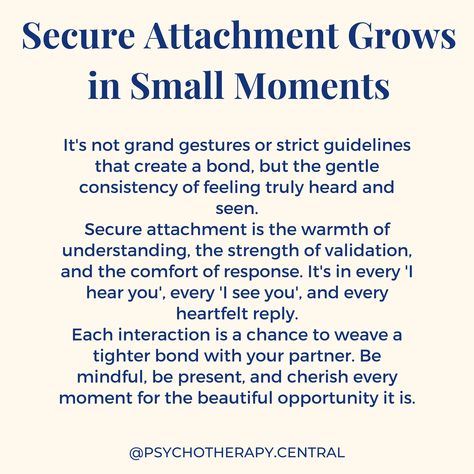 Secure Attachment Grows in Small Moments

It's not grand gestures or strict guidelines that create a bond, but the gentle consistency of feeling truly heard and seen.
Secure attachment is the warmth of understanding, the strength of validation, and the comfort of response. It's in every 'I hear you', every 'I see you', and every heartfelt reply.
Each interaction is a chance to weave a tighter bond with your partner. Be mindful, be present, and cherish every moment for the beautiful opportunity it is.

@PSYCHOTHERAPY.CENTRAL